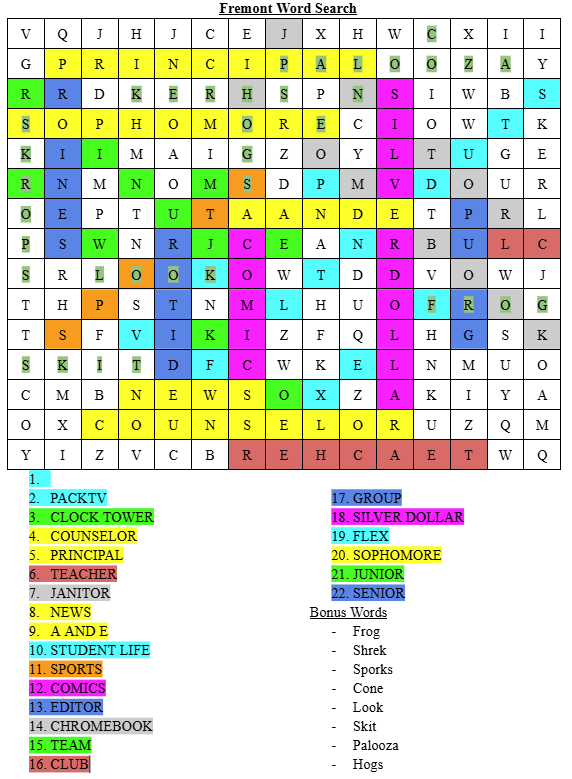 Fremont Word Search

| V | Q | J | H | J | C | E | J | X | H | W | C | X | I | I |
|---|---|---|---|---|---|---|---|---|---|---|---|---|---|---|
| G | P | R | I | N | C | I | P | A | L | O | O | Z | A | Y |
| R | R | D | K | E | R | H | S | P | N | S | I | W | B | S |
| S | O | P | H | O | M | O | R | E | C | I | O | W | T | K |
| K | I | I | M | A | I | G | Z | O | Y | L | T | U | G | E |
| R | N | M | N | O | M | S | D | P | M | V | D | O | U | R |
| O | E | P | T | U | T | A | A | N | D | E | T | P | R | L |
| P | S | W | N | R | J | C | E | A | N | R | B | U | L | C |
| S | R | L | O | O | K | O | W | T | D | D | V | O | W | J |
| T | H | P | S | T | N | M | L | H | U | O | F | R | O | G |
| T | S | F | V | I | K | I | Z | F | Q | L | H | G | S | K |
| S | K | I | T | D | F | C | W | K | E | L | N | M | U | O |
| C | M | B | N | E | W | S | O | X | Z | A | K | I | Y | A |
| O | X | C | O | U | N | S | E | L | O | R | U | Z | Q | M |
| Y | I | Z | V | C | B | R | E | H | C | A | E | T | W | Q |

1.
2. PACKTV
3. CLOCK TOWER
4. COUNSELOR
5. PRINCIPAL
6. TEACHER
7. JANITOR
8. NEWS
9. A AND E
10. STUDENT LIFE
11. SPORTS
12. COMICS
13. EDITOR
14. CHROMEBOOK
15. TEAM
16. CLUB

17. GROUP
18. SILVER DOLLAR
19. FLEX
20. SOPHOMORE
21. JUNIOR
22. SENIOR

Bonus Words
- Frog
- Shrek
- Sporks
- Cone
- Look
- Skit
- Palooza
- Hogs